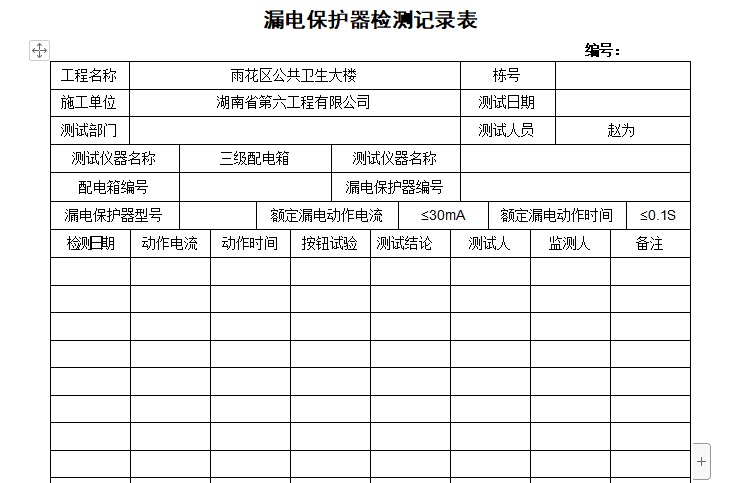 漏电保护器检测记录表

编号：

| 工程名称 | 雨花区公共卫生大楼 | 栋号 | |
|---|---|---|---|
| 施工单位 | 湖南省第六工程有限公司 | 测试日期 | |
| 测试部门 | | 测试人员 | 赵为 |

| 测试仪器名称 | 三级配电箱 | 测试仪器名称 | |
|---|---|---|---|
| 配电箱编号 | | 漏电保护器编号 | |

| 漏电保护器型号 | | 额定漏电动作电流 | ≤30mA | 额定漏电动作时间 | ≤0.1S |
|---|---|---|---|---|---|

| 检测日期 | 动作电流 | 动作时间 | 按钮试验 | 测试结论 | 测试人 | 监测人 | 备注 |
|---|---|---|---|---|---|---|---|
| | | | | | | | |
| | | | | | | | |
| | | | | | | | |
| | | | | | | | |
| | | | | | | | |
| | | | | | | | |
| | | | | | | | |
| | | | | | | | |